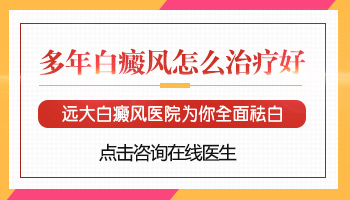 多年白癜风怎么治疗好

远大白癜风医院为你全面祛白

点击咨询在线医生